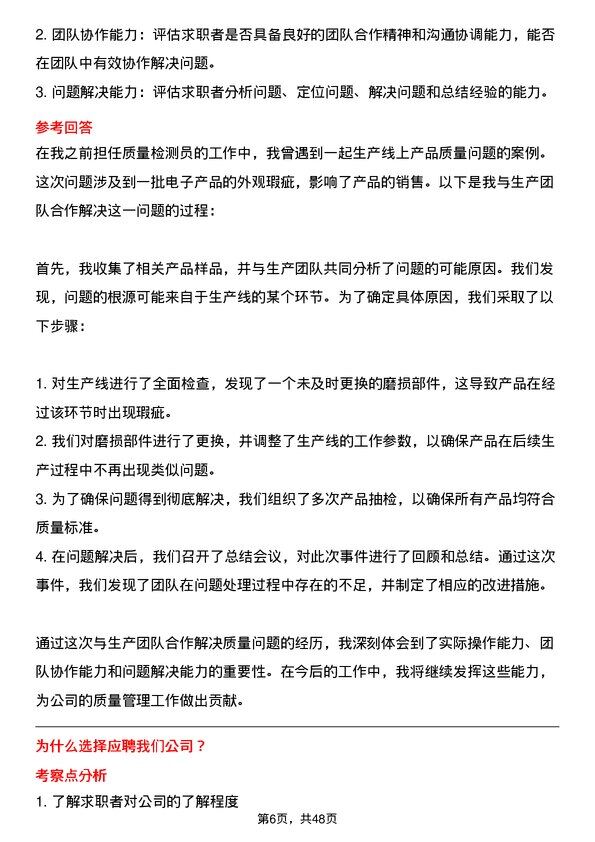 2. 团队协作能力：评估求职者是否具备良好的团队合作精神和沟通协调能力，能否在团队中有效协作解决问题。
3. 问题解决能力：评估求职者分析问题、定位问题、解决问题和总结经验的能力。

参考回答
在我之前担任质量检测员的工作中，我曾遇到一起生产线上产品质量问题的案例。这次问题涉及到一批电子产品的外观瑕疵，影响了产品的销售。以下是我与生产团队合作解决这一问题的过程：

首先，我收集了相关产品样品，并与生产团队共同分析了问题的可能原因。我们发现，问题的根源可能来自于生产线的某个环节。为了确定具体原因，我们采取了以下步骤：

1. 对生产线进行了全面检查，发现了一个未及时更换的磨损部件，这导致产品在经过该环节时出现瑕疵。
2. 我们对磨损部件进行了更换，并调整了生产线的工作参数，以确保产品在后续生产过程中不再出现类似问题。
3. 为了确保问题得到彻底解决，我们组织了多次产品抽检，以确保所有产品均符合质量标准。
4. 在问题解决后，我们召开了总结会议，对此次事件进行了回顾和总结。通过这次事件，我们发现了团队在问题处理过程中存在的不足，并制定了相应的改进措施。

通过这次与生产团队合作解决质量问题的经历，我深刻体会到了实际操作能力、团队协作能力和问题解决能力的重要性。在今后的工作中，我将继续发挥这些能力，为公司的质量管理工作做出贡献。

为什么选择应聘我们公司？
考察点分析
1. 了解求职者对公司的了解程度

第6页，共48页